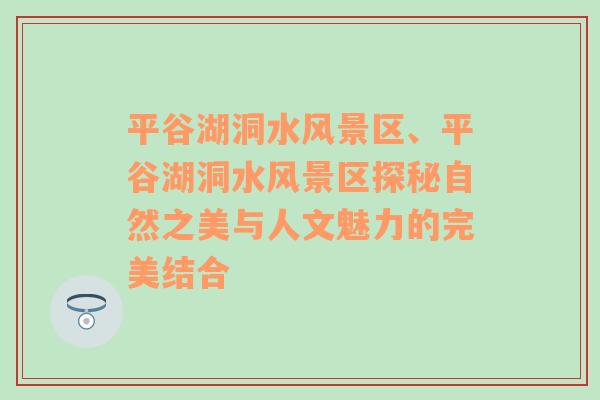 平谷湖洞水风景区、平谷湖洞水风景区探秘自然之美与人文魅力的完美结合